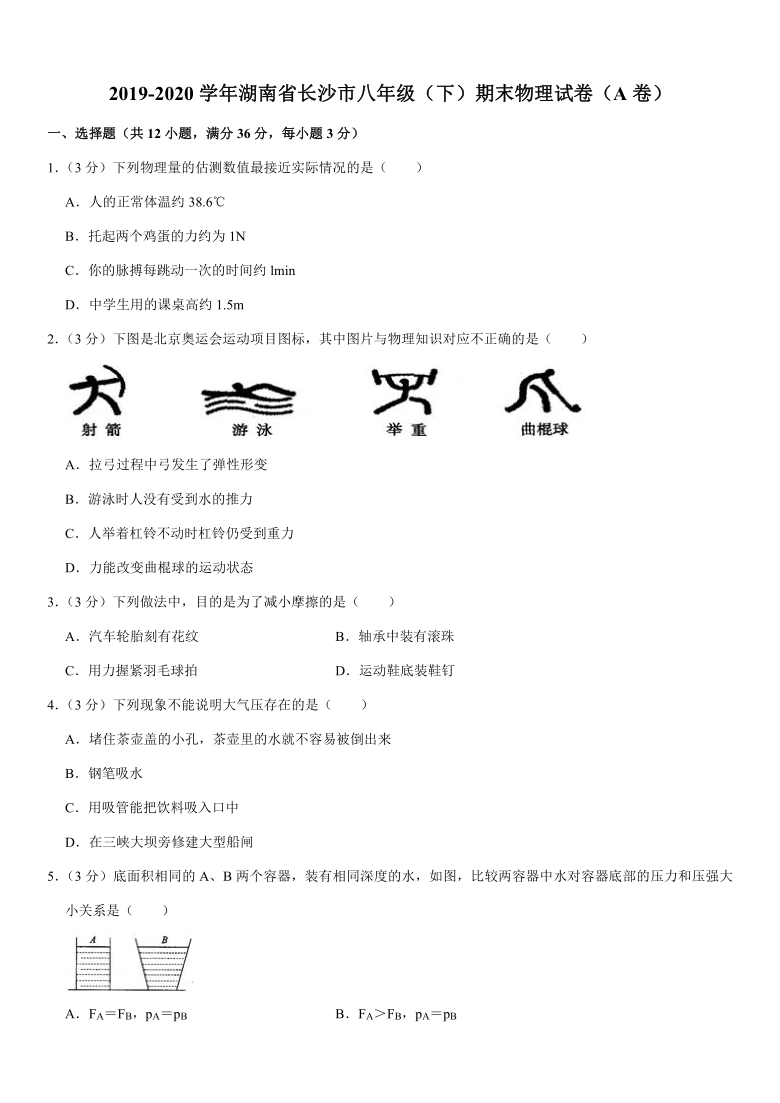 2019-2020 学年湖南省长沙市八年级（下）期末物理试卷（A 卷）

一、选择题（共 12 小题，满分 36 分，每小题 3 分）

1.（3 分）下列物理量的估测数值最接近实际情况的是（　　）

A．人的正常体温约 38.6℃

B．托起两个鸡蛋的力约为 1N

C．你的脉搏每跳动一次的时间约 lmin

D．中学生用的课桌高约 1.5m

2.（3 分）下图是北京奥运会运动项目图标，其中图片与物理知识对应不正确的是（　　）

射箭　　游泳　　举重　　曲棍球

A．拉弓过程中弓发生了弹性形变

B．游泳时人没有受到水的推力

C．人举着杠铃不动时杠铃仍受到重力

D．力能改变曲棍球的运动状态

3.（3 分）下列做法中，目的是为了减小摩擦的是（　　）

A．汽车轮胎刻有花纹　　B．轴承中装有滚珠

C．用力握紧羽毛球拍　　D．运动鞋底装鞋钉

4.（3 分）下列现象不能说明大气压存在的是（　　）

A．堵住茶壶盖的小孔，茶壶里的水就不容易被倒出来

B．钢笔吸水

C．用吸管能把饮料吸入口中

D．在三峡大坝旁修建大型船闸

5.（3 分）底面积相同的 A、B 两个容器，装有相同深度的水，如图，比较两容器中水对容器底部的压力和压强大小关系是（　　）

A　B

A．$F_A=F_B$，$p_A=p_B$　　B．$F_A>F_B$，$p_A=p_B$